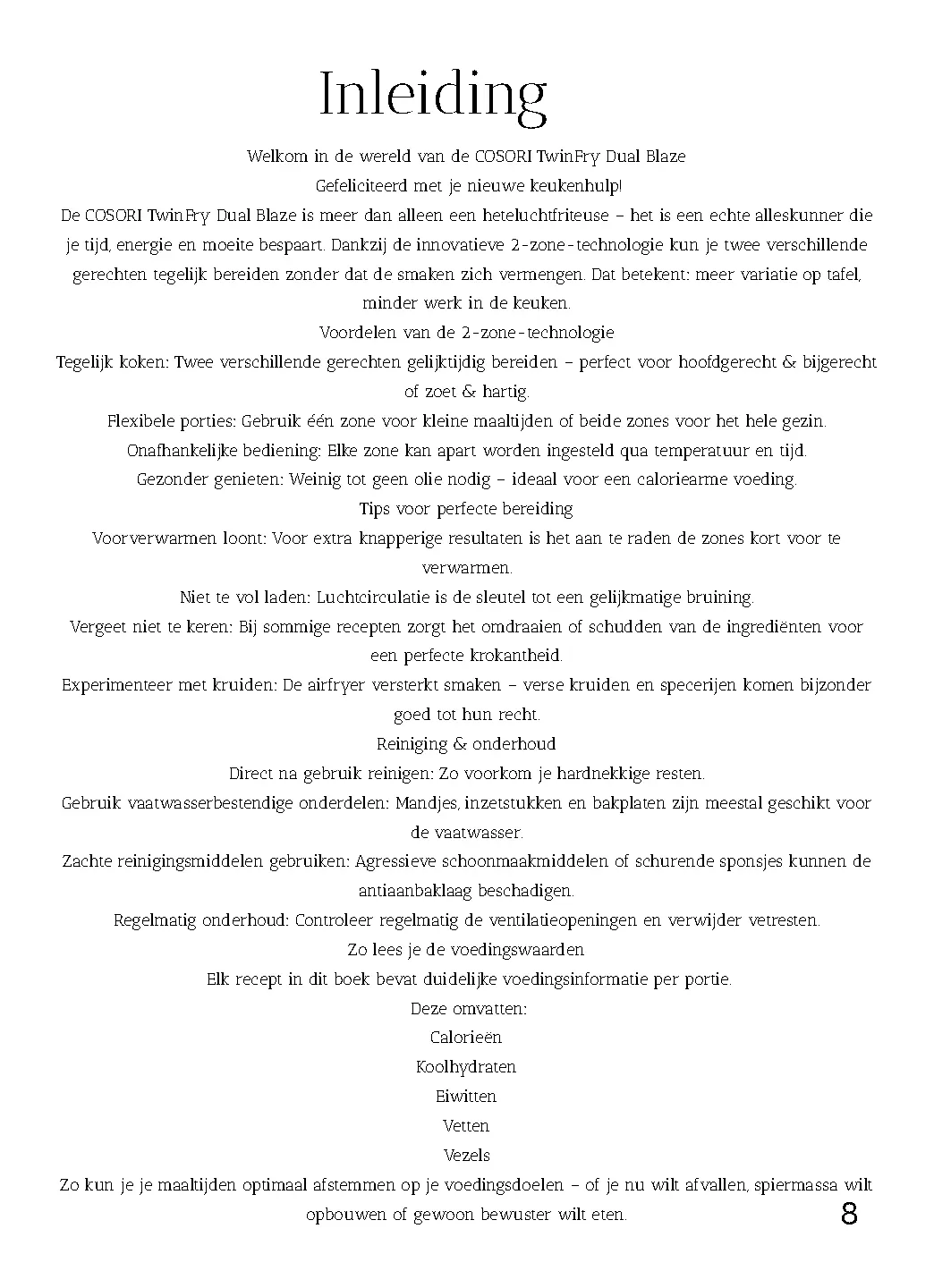 Inleiding

Welkom in de wereld van de COSORI TwinFry Dual Blaze

Gefeliciteerd met je nieuwe keukenhulp!

De COSORI TwinFry Dual Blaze is meer dan alleen een heteluchtfriteuse – het is een echte alleskunner die je tijd, energie en moeite bespaart. Dankzij de innovatieve 2-zone-technologie kun je twee verschillende gerechten tegelijk bereiden zonder dat de smaken zich vermengen. Dat betekent: meer variatie op tafel, minder werk in de keuken.

Voordelen van de 2-zone-technologie

Tegelijk koken: Twee verschillende gerechten gelijktijdig bereiden – perfect voor hoofdgerecht & bijgerecht of zoet & hartig.

Flexibele porties: Gebruik één zone voor kleine maaltijden of beide zones voor het hele gezin.

Onafhankelijke bediening: Elke zone kan apart worden ingesteld qua temperatuur en tijd.

Gezonder genieten: Weinig tot geen olie nodig – ideaal voor een caloriearme voeding.

Tips voor perfecte bereiding

Voorverwarmen loont: Voor extra knapperige resultaten is het aan te raden de zones kort voor te verwarmen.

Niet te vol laden: Luchtcirculatie is de sleutel tot een gelijkmatige bruining.

Vergeet niet te keren: Bij sommige recepten zorgt het omdraaien of schudden van de ingrediënten voor een perfecte krokantheid.

Experimenteer met kruiden: De airfryer versterkt smaken – verse kruiden en specerijen komen bijzonder goed tot hun recht.

Reiniging & onderhoud

Direct na gebruik reinigen: Zo voorkom je hardnekkige resten.

Gebruik vaatwasserbestendige onderdelen: Mandjes, inzetstukken en bakplaten zijn meestal geschikt voor de vaatwasser.

Zachte reinigingsmiddelen gebruiken: Agressieve schoonmaakmiddelen of schurende sponsjes kunnen de antiaanbaklaag beschadigen.

Regelmatig onderhoud: Controleer regelmatig de ventilatieopeningen en verwijder vetresten.

Zo lees je de voedingswaarden

Elk recept in dit boek bevat duidelijke voedingsinformatie per portie.

Deze omvatten:

Calorieën

Koolhydraten

Eiwitten

Vetten

Vezels

Zo kun je je maaltijden optimaal afstemmen op je voedingsdoelen – of je nu wilt afvallen, spiermassa wilt opbouwen of gewoon bewuster wilt eten.

8